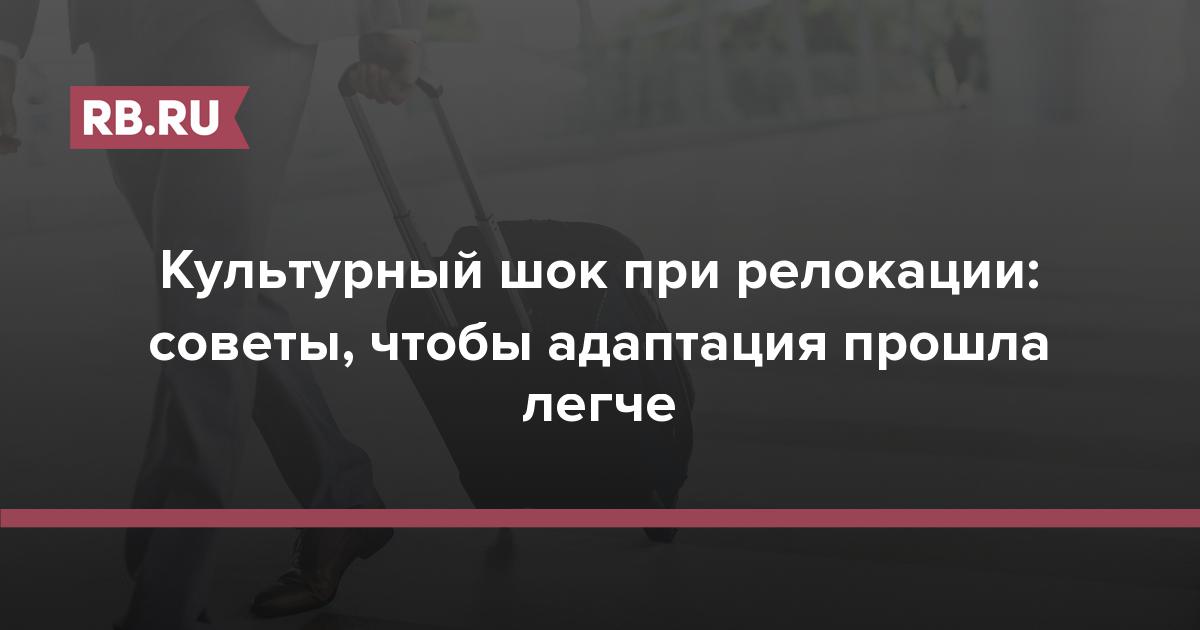 RB.RU

Культурный шок при релокации: советы, чтобы адаптация прошла легче